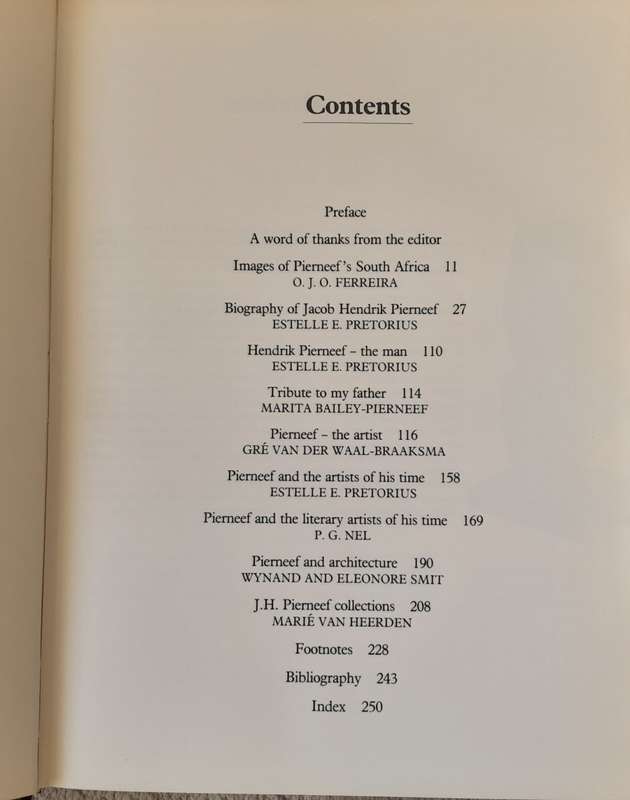 Contents

Preface

A word of thanks from the editor

Images of Pierneef's South Africa 11
O. J. O. FERREIRA

Biography of Jacob Hendrik Pierneef 27
ESTELLE E. PRETORIUS

Hendrik Pierneef – the man 110
ESTELLE E. PRETORIUS

Tribute to my father 114
MARITA BAILEY-PIERNEEF

Pierneef – the artist 116
GRÉ VAN DER WAAL-BRAAKSMA

Pierneef and the artists of his time 158
ESTELLE E. PRETORIUS

Pierneef and the literary artists of his time 169
P. G. NEL

Pierneef and architecture 190
WYNAND AND ELEONORE SMIT

J.H. Pierneef collections 208
MARIÉ VAN HEERDEN

Footnotes 228

Bibliography 243

Index 250